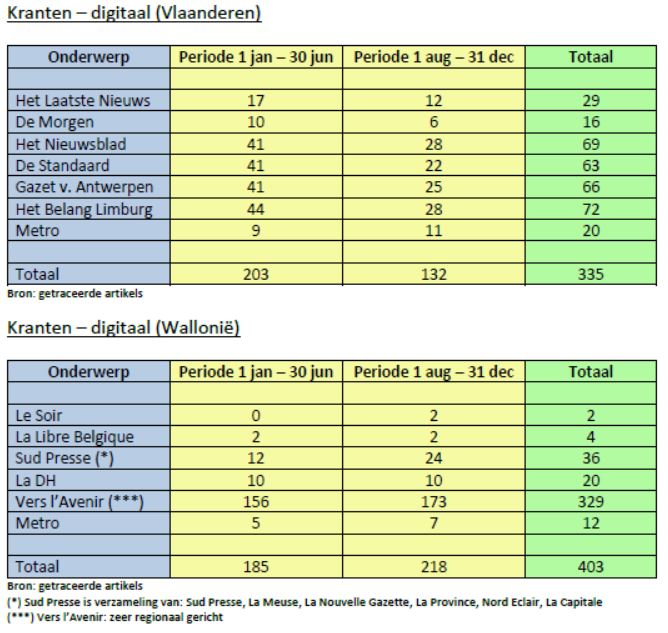 Kranten – digitaal (Vlaanderen)

| Onderwerp | Periode 1 jan – 30 jun | Periode 1 aug – 31 dec | Totaal |
|---|---|---|---|
| | | | |
| Het Laatste Nieuws | 17 | 12 | 29 |
| De Morgen | 10 | 6 | 16 |
| Het Nieuwsblad | 41 | 28 | 69 |
| De Standaard | 41 | 22 | 63 |
| Gazet v. Antwerpen | 41 | 25 | 66 |
| Het Belang Limburg | 44 | 28 | 72 |
| Metro | 9 | 11 | 20 |
| | | | |
| Totaal | 203 | 132 | 335 |

Bron: getraceerde artikels

Kranten – digitaal (Wallonië)

| Onderwerp | Periode 1 jan – 30 jun | Periode 1 aug – 31 dec | Totaal |
|---|---|---|---|
| | | | |
| Le Soir | 0 | 2 | 2 |
| La Libre Belgique | 2 | 2 | 4 |
| Sud Presse (*) | 12 | 24 | 36 |
| La DH | 10 | 10 | 20 |
| Vers l'Avenir (***) | 156 | 173 | 329 |
| Metro | 5 | 7 | 12 |
| | | | |
| Totaal | 185 | 218 | 403 |

Bron: getraceerde artikels
(*) Sud Presse is verzameling van: Sud Presse, La Meuse, La Nouvelle Gazette, La Province, Nord Eclair, La Capitale
(***) Vers l'Avenir: zeer regionaal gericht